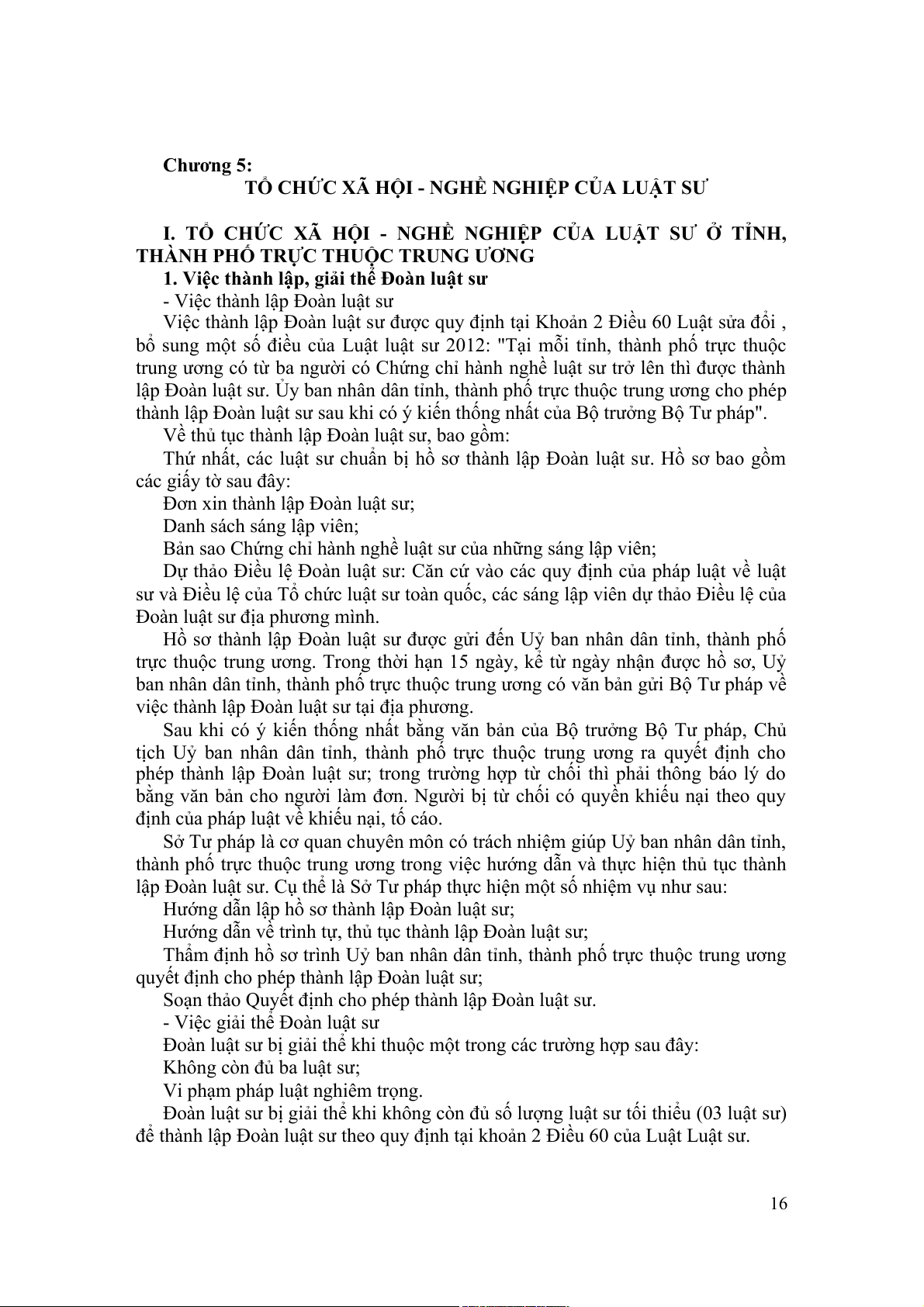 Chương 5:
TỔ CHỨC XÃ HỘI - NGHỀ NGHIỆP CỦA LUẬT SƯ

I. TỔ CHỨC XÃ HỘI - NGHỀ NGHIỆP CỦA LUẬT SƯ Ở TỈNH, THÀNH PHỐ TRỰC THUỘC TRUNG ƯƠNG

1. Việc thành lập, giải thể Đoàn luật sư

- Việc thành lập Đoàn luật sư

Việc thành lập Đoàn luật sư được quy định tại Khoản 2 Điều 60 Luật sửa đổi , bổ sung một số điều của Luật luật sư 2012: "Tại mỗi tỉnh, thành phố trực thuộc trung ương có từ ba người có Chứng chỉ hành nghề luật sư trở lên thì được thành lập Đoàn luật sư. Ủy ban nhân dân tỉnh, thành phố trực thuộc trung ương cho phép thành lập Đoàn luật sư sau khi có ý kiến thống nhất của Bộ trưởng Bộ Tư pháp".

Về thủ tục thành lập Đoàn luật sư, bao gồm:

Thứ nhất, các luật sư chuẩn bị hồ sơ thành lập Đoàn luật sư. Hồ sơ bao gồm các giấy tờ sau đây:

Đơn xin thành lập Đoàn luật sư;

Danh sách sáng lập viên;

Bản sao Chứng chỉ hành nghề luật sư của những sáng lập viên;

Dự thảo Điều lệ Đoàn luật sư: Căn cứ vào các quy định của pháp luật về luật sư và Điều lệ của Tổ chức luật sư toàn quốc, các sáng lập viên dự thảo Điều lệ của Đoàn luật sư địa phương mình.

Hồ sơ thành lập Đoàn luật sư được gửi đến Uỷ ban nhân dân tỉnh, thành phố trực thuộc trung ương. Trong thời hạn 15 ngày, kể từ ngày nhận được hồ sơ, Uỷ ban nhân dân tỉnh, thành phố trực thuộc trung ương có văn bản gửi Bộ Tư pháp về việc thành lập Đoàn luật sư tại địa phương.

Sau khi có ý kiến thống nhất bằng văn bản của Bộ trưởng Bộ Tư pháp, Chủ tịch Uỷ ban nhân dân tỉnh, thành phố trực thuộc trung ương ra quyết định cho phép thành lập Đoàn luật sư; trong trường hợp từ chối thì phải thông báo lý do bằng văn bản cho người làm đơn. Người bị từ chối có quyền khiếu nại theo quy định của pháp luật về khiếu nại, tố cáo.

Sở Tư pháp là cơ quan chuyên môn có trách nhiệm giúp Uỷ ban nhân dân tỉnh, thành phố trực thuộc trung ương trong việc hướng dẫn và thực hiện thủ tục thành lập Đoàn luật sư. Cụ thể là Sở Tư pháp thực hiện một số nhiệm vụ như sau:

Hướng dẫn lập hồ sơ thành lập Đoàn luật sư;

Hướng dẫn về trình tự, thủ tục thành lập Đoàn luật sư;

Thẩm định hồ sơ trình Uỷ ban nhân dân tỉnh, thành phố trực thuộc trung ương quyết định cho phép thành lập Đoàn luật sư;

Soạn thảo Quyết định cho phép thành lập Đoàn luật sư.

- Việc giải thể Đoàn luật sư

Đoàn luật sư bị giải thể khi thuộc một trong các trường hợp sau đây:

Không còn đủ ba luật sư;

Vi phạm pháp luật nghiêm trọng.

Đoàn luật sư bị giải thể khi không còn đủ số lượng luật sư tối thiểu (03 luật sư) để thành lập Đoàn luật sư theo quy định tại khoản 2 Điều 60 của Luật Luật sư.

16